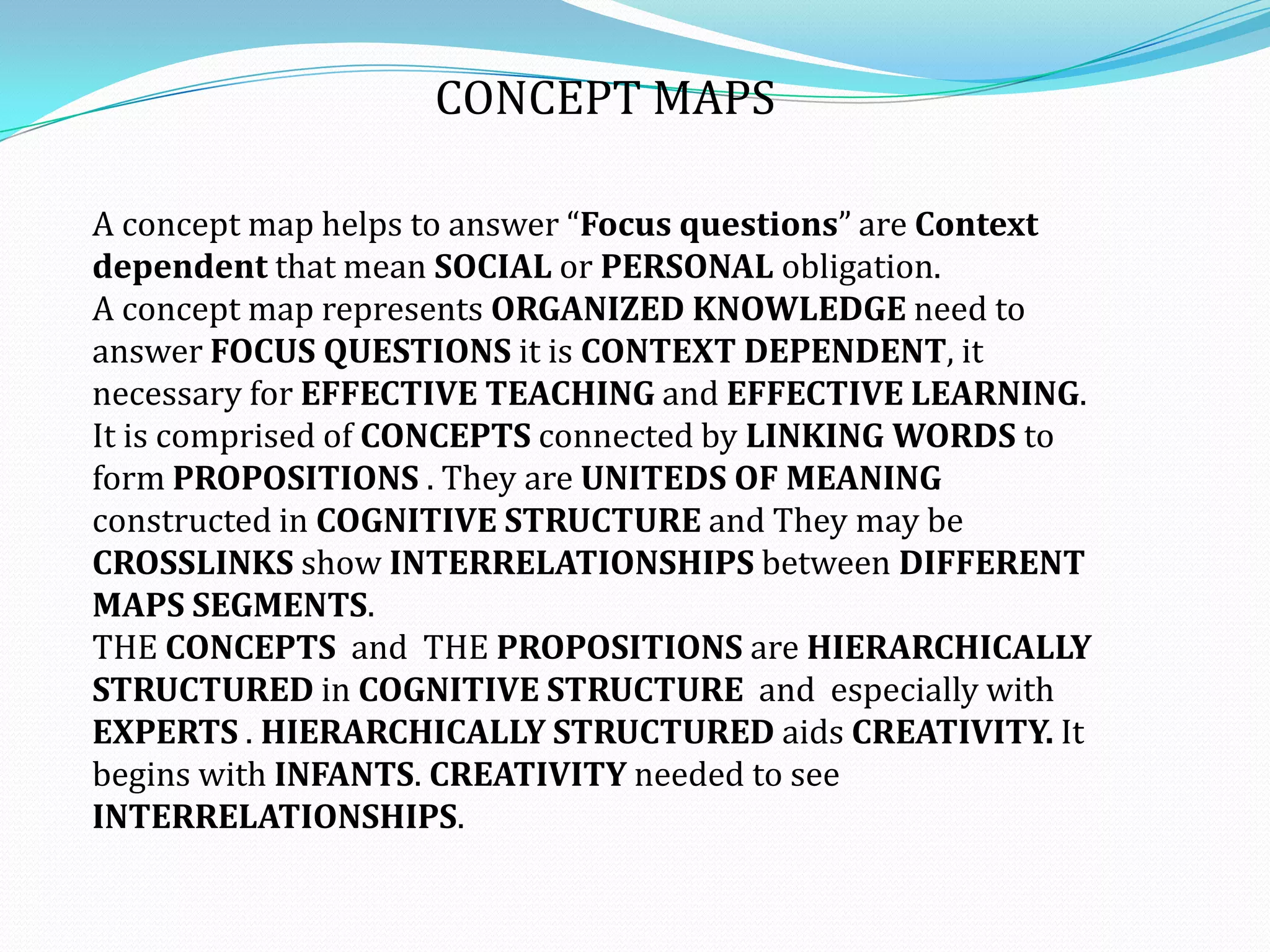 CONCEPT MAPS

A concept map helps to answer "Focus questions" are Context dependent that mean SOCIAL or PERSONAL obligation.

A concept map represents ORGANIZED KNOWLEDGE need to answer FOCUS QUESTIONS it is CONTEXT DEPENDENT, it necessary for EFFECTIVE TEACHING and EFFECTIVE LEARNING. It is comprised of CONCEPTS connected by LINKING WORDS to form PROPOSITIONS . They are UNITEDS OF MEANING constructed in COGNITIVE STRUCTURE and They may be CROSSLINKS show INTERRELATIONSHIPS between DIFFERENT MAPS SEGMENTS.

THE CONCEPTS and THE PROPOSITIONS are HIERARCHICALLY STRUCTURED in COGNITIVE STRUCTURE and especially with EXPERTS . HIERARCHICALLY STRUCTURED aids CREATIVITY. It begins with INFANTS. CREATIVITY needed to see INTERRELATIONSHIPS.